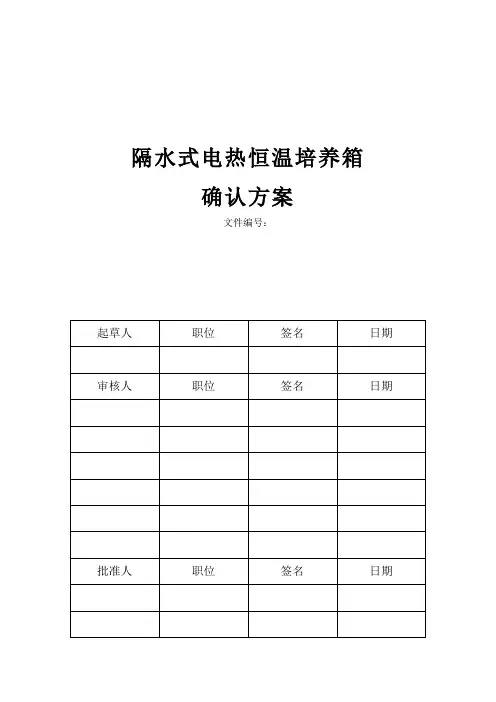 隔水式电热恒温培养箱

确认方案

文件编号：

| 起草人 | 职位 | 签名 | 日期 |
|---|---|---|---|
| | | | |
| 审核人 | 职位 | 签名 | 日期 |
| | | | |
| | | | |
| | | | |
| | | | |
| | | | |
| | | | |
| 批准人 | 职位 | 签名 | 日期 |
| | | | |
| | | | |